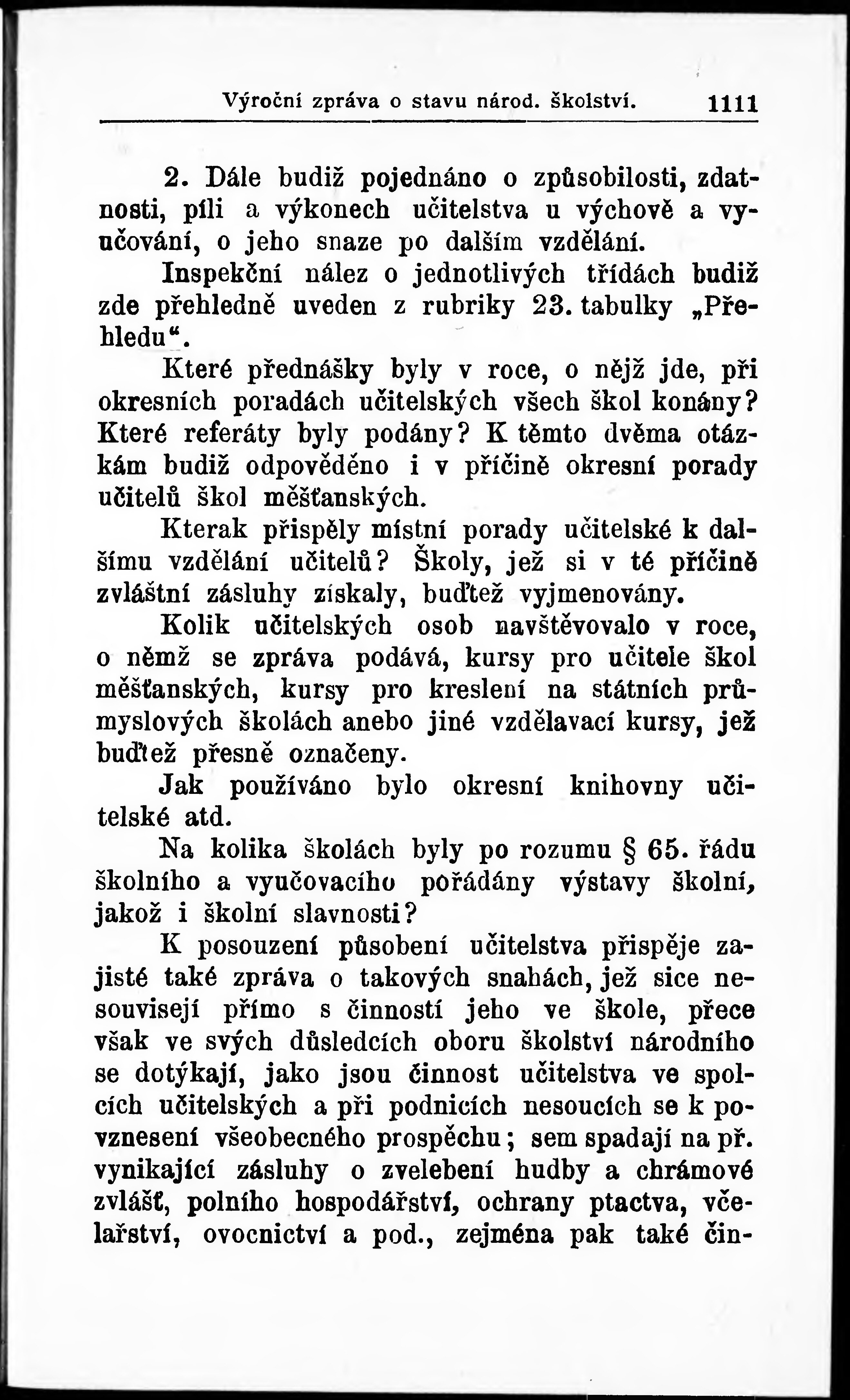 Výroční zpráva o stavu národ. školství. 1111

2. Dále budiž pojednáno o způsobilosti, zdatnosti, píli a výkonech učitelstva u výchově a vyučování, o jeho snaze po dalším vzdělání.

Inspekční nález o jednotlivých třídách budiž zde přehledně uveden z rubriky 23. tabulky „Přehledu“.

Které přednášky byly v roce, o nějž jde, při okresních poradách učitelských všech škol konány? Které referáty byly podány? K těmto dvěma otázkám budiž odpověděno i v příčině okresní porady učitelů škol měšťanských.

Kterak přispěly místní porady učitelské k dalšímu vzdělání učitelů? Školy, jež si v té příčině zvláštní zásluhy získaly, buďtež vyjmenovány.

Kolik učitelských osob navštěvovalo v roce, o němž se zpráva podává, kursy pro učitele škol měšťanských, kursy pro kreslení na státních průmyslových školách anebo jiné vzdělavací kursy, jež buďtež přesně označeny.

Jak používáno bylo okresní knihovny učitelské atd.

Na kolika školách byly po rozumu § 65. řádu školního a vyučovacího pořádány výstavy školní, jakož i školní slavnosti?

K posouzení působení učitelstva přispěje zajisté také zpráva o takových snahách, jež sice nesouvisejí přímo s činností jeho ve škole, přece však ve svých důsledcích oboru školství národního se dotýkají, jako jsou činnost učitelstva ve spolcích učitelských a při podnicích nesoucích se k povznesení všeobecného prospěchu; sem spadají na př. vynikající zásluhy o zvelebení hudby a chrámové zvlášť, polního hospodářství, ochrany ptactva, včelařství, ovocnictví a pod., zejména pak také čin-